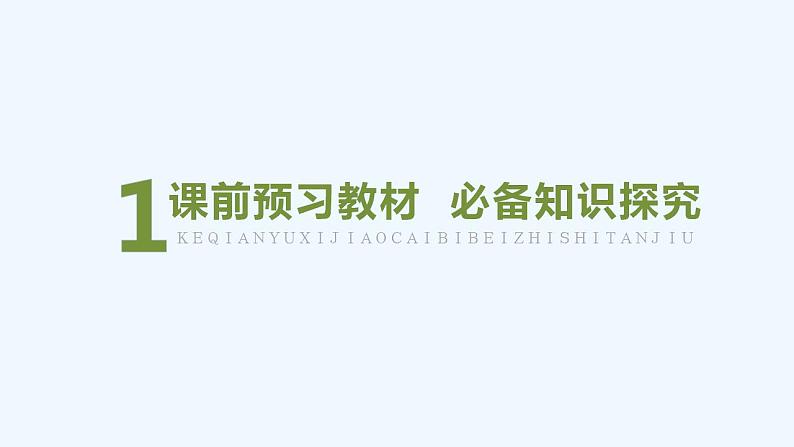 1 课前预习教材　必备知识探究

KEQIANYUXIJIAOCAIBIBEIZHISHITANJIU